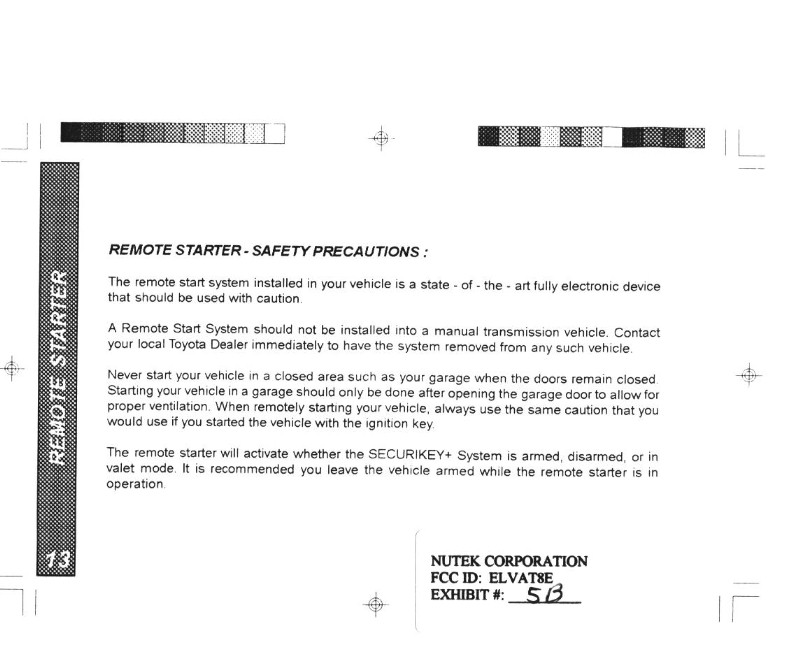 REMOTE STARTER

13

REMOTE STARTER - SAFETY PRECAUTIONS :

The remote start system installed in your vehicle is a state - of - the - art fully electronic device that should be used with caution.

A Remote Start System should not be installed into a manual transmission vehicle. Contact your local Toyota Dealer immediately to have the system removed from any such vehicle.

Never start your vehicle in a closed area such as your garage when the doors remain closed. Starting your vehicle in a garage should only be done after opening the garage door to allow for proper ventilation. When remotely starting your vehicle, always use the same caution that you would use if you started the vehicle with the ignition key.

The remote starter will activate whether the SECURIKEY+ System is armed, disarmed, or in valet mode. It is recommended you leave the vehicle armed while the remote starter is in operation.

NUTEK CORPORATION
FCC ID: ELVAT8E
EXHIBIT #: 5B